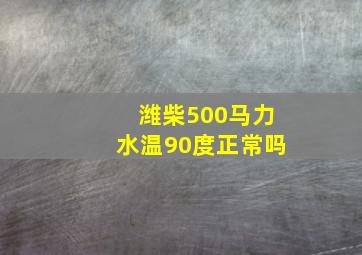 潍柴500马力
水温90度正常吗